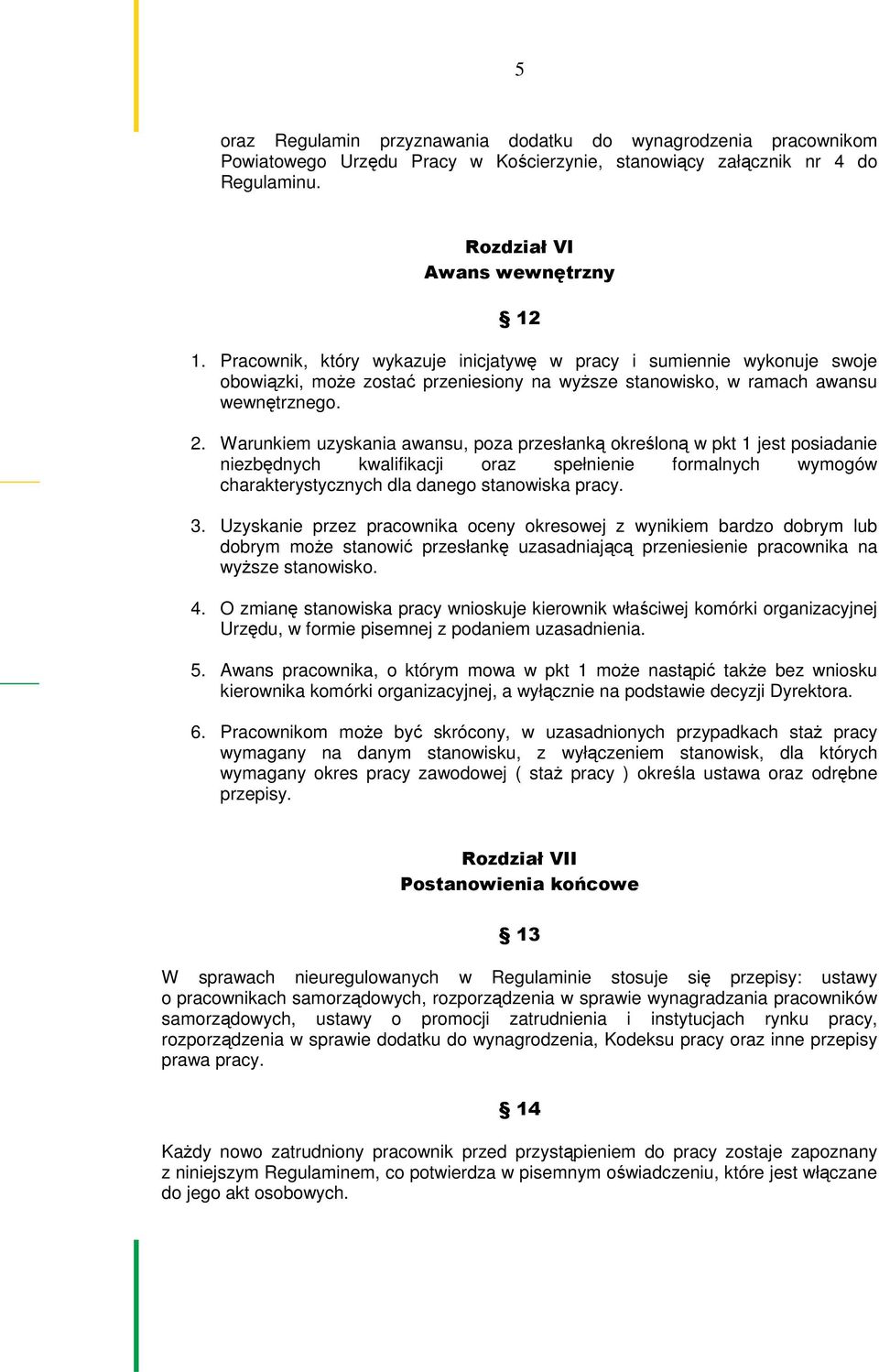 5

oraz Regulamin przyznawania dodatku do wynagrodzenia pracownikom Powiatowego Urzędu Pracy w Kościerzynie, stanowiący załącznik nr 4 do Regulaminu.

Rozdział VI
Awans wewnętrzny

§ 12

1. Pracownik, który wykazuje inicjatywę w pracy i sumiennie wykonuje swoje obowiązki, może zostać przeniesiony na wyższe stanowisko, w ramach awansu wewnętrznego.

2. Warunkiem uzyskania awansu, poza przesłanką określoną w pkt 1 jest posiadanie niezbędnych kwalifikacji oraz spełnienie formalnych wymogów charakterystycznych dla danego stanowiska pracy.

3. Uzyskanie przez pracownika oceny okresowej z wynikiem bardzo dobrym lub dobrym może stanowić przesłankę uzasadniającą przeniesienie pracownika na wyższe stanowisko.

4. O zmianę stanowiska pracy wnioskuje kierownik właściwej komórki organizacyjnej Urzędu, w formie pisemnej z podaniem uzasadnienia.

5. Awans pracownika, o którym mowa w pkt 1 może nastąpić także bez wniosku kierownika komórki organizacyjnej, a wyłącznie na podstawie decyzji Dyrektora.

6. Pracownikom może być skrócony, w uzasadnionych przypadkach staż pracy wymagany na danym stanowisku, z wyłączeniem stanowisk, dla których wymagany okres pracy zawodowej ( staż pracy ) określa ustawa oraz odrębne przepisy.

Rozdział VII
Postanowienia końcowe

§ 13

W sprawach nieuregulowanych w Regulaminie stosuje się przepisy: ustawy o pracownikach samorządowych, rozporządzenia w sprawie wynagradzania pracowników samorządowych, ustawy o promocji zatrudnienia i instytucjach rynku pracy, rozporządzenia w sprawie dodatku do wynagrodzenia, Kodeksu pracy oraz inne przepisy prawa pracy.

§ 14

Każdy nowo zatrudniony pracownik przed przystąpieniem do pracy zostaje zapoznany z niniejszym Regulaminem, co potwierdza w pisemnym oświadczeniu, które jest włączane do jego akt osobowych.